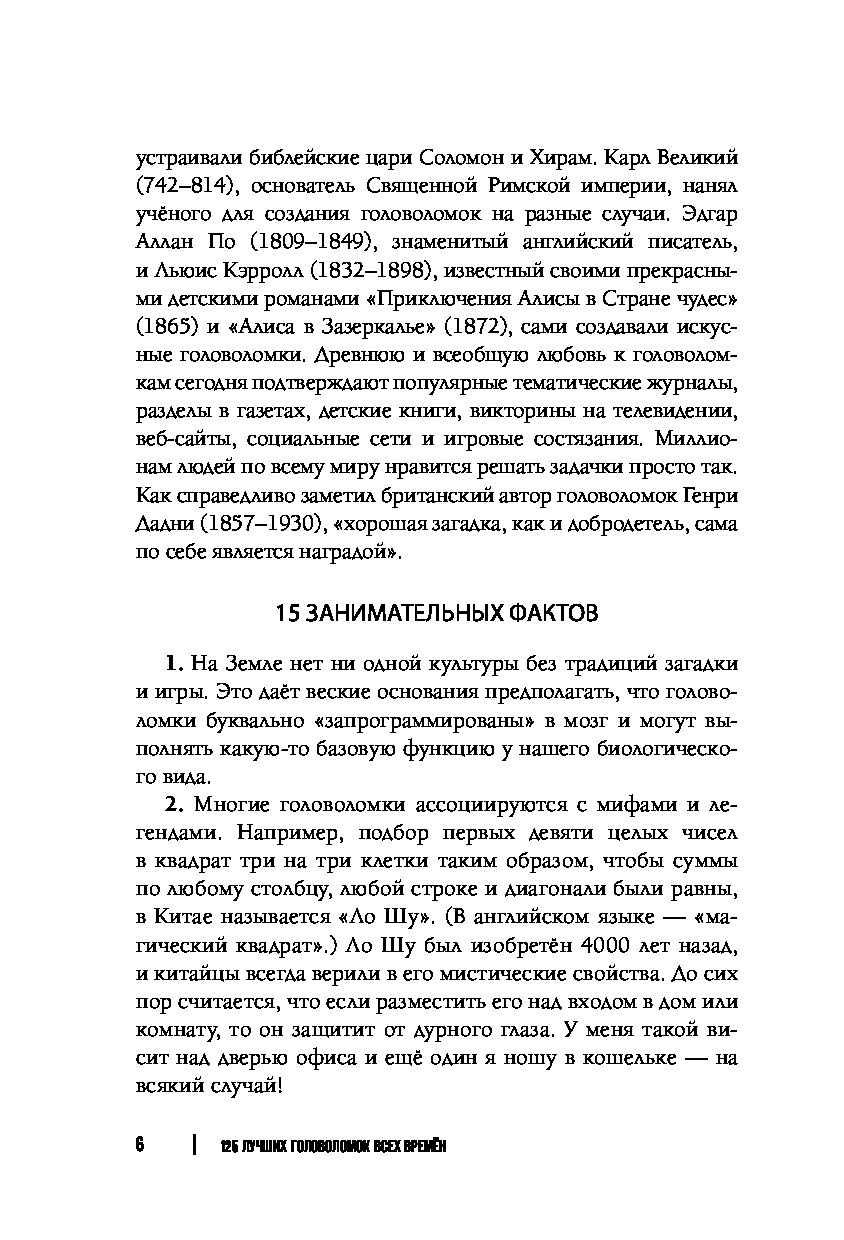 устраивали библейские цари Соломон и Хирам. Карл Великий (742–814), основатель Священной Римской империи, нанял учёного для создания головоломок на разные случаи. Эдгар Аллан По (1809–1849), знаменитый английский писатель, и Льюис Кэрролл (1832–1898), известный своими прекрасными детскими романами «Приключения Алисы в Стране чудес» (1865) и «Алиса в Зазеркалье» (1872), сами создавали искусные головоломки. Древнюю и всеобщую любовь к головоломкам сегодня подтверждают популярные тематические журналы, разделы в газетах, детские книги, викторины на телевидении, веб-сайты, социальные сети и игровые состязания. Миллионам людей по всему миру нравится решать задачки просто так. Как справедливо заметил британский автор головоломок Генри Дадни (1857–1930), «хорошая загадка, как и добродетель, сама по себе является наградой».

15 ЗАНИМАТЕЛЬНЫХ ФАКТОВ

1. На Земле нет ни одной культуры без традиций загадки и игры. Это даёт веские основания предполагать, что головоломки буквально «запрограммированы» в мозг и могут выполнять какую-то базовую функцию у нашего биологического вида.

2. Многие головоломки ассоциируются с мифами и легендами. Например, подбор первых девяти целых чисел в квадрат три на три клетки таким образом, чтобы суммы по любому столбцу, любой строке и диагонали были равны, в Китае называется «Ло Шу». (В английском языке — «магический квадрат».) Ло Шу был изобретён 4000 лет назад, и китайцы всегда верили в его мистические свойства. До сих пор считается, что если разместить его над входом в дом или комнату, то он защитит от дурного глаза. У меня такой висит над дверью офиса и ещё один я ношу в кошельке — на всякий случай!

6 | 125 ЛУЧШИХ ГОЛОВОЛОМОК ВСЕХ ВРЕМЁН